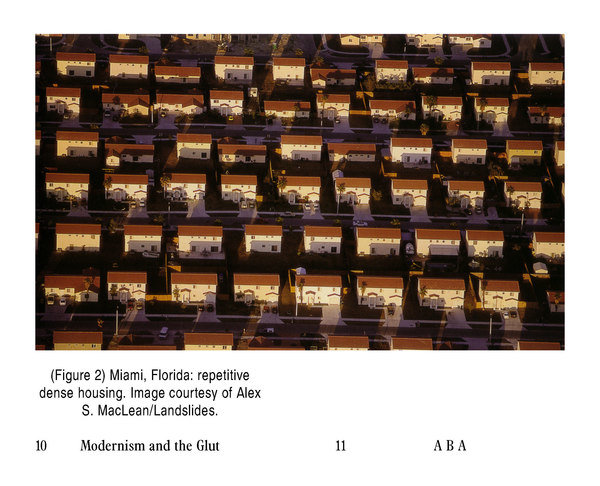 (Figure 2) Miami, Florida: repetitive dense housing. Image courtesy of Alex S. MacLean/Landslides.

10 Modernism and the Glut

11 A B A